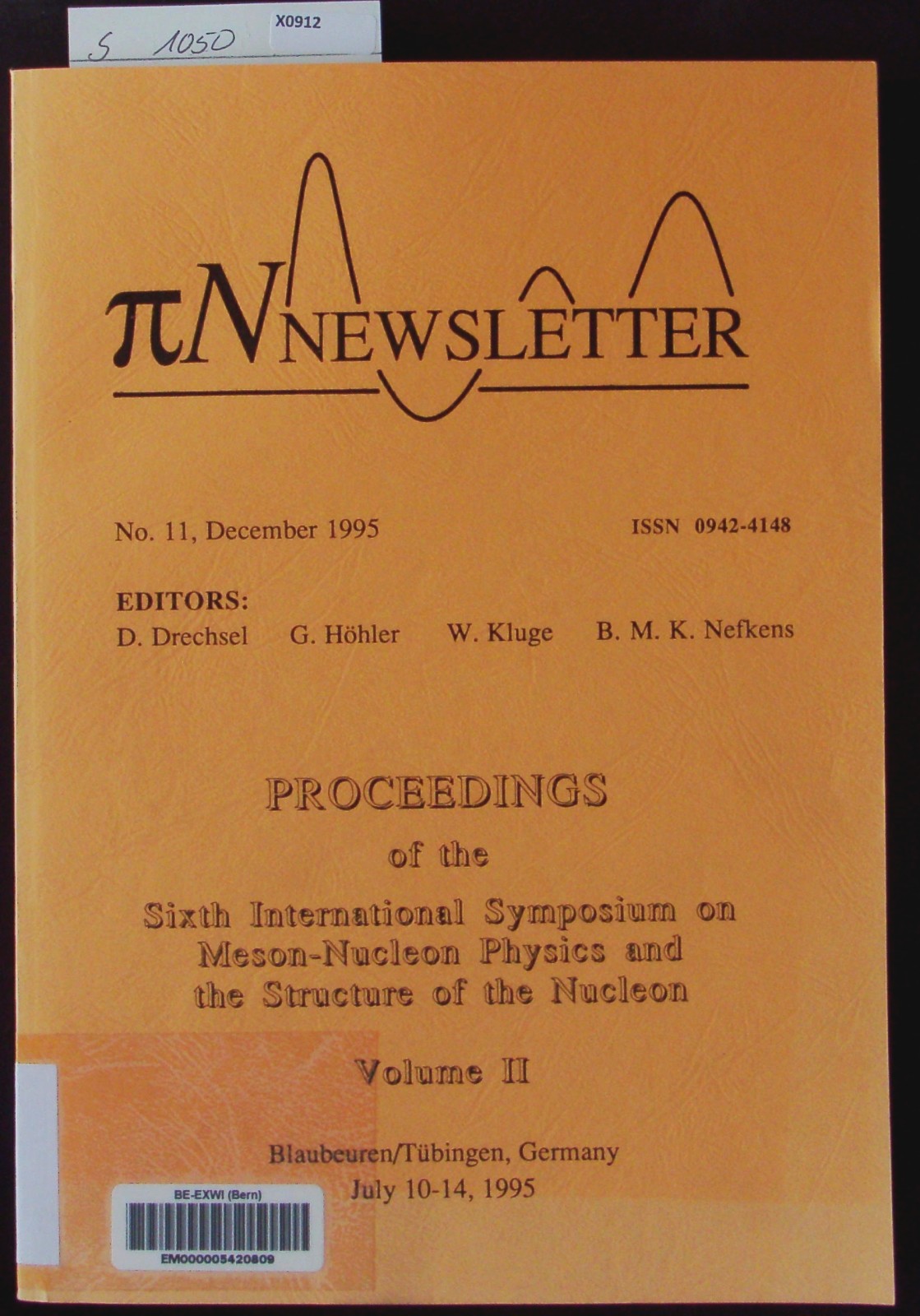 S 1050 X0912

πN NEWSLETTER

No. 11, December 1995 ISSN 0942-4148

EDITORS:
D. Drechsel G. Höhler W. Kluge B. M. K. Nefkens

PROCEEDINGS
of the
Sixth International Symposium on Meson-Nucleon Physics and the Structure of the Nucleon

Volume II

Blaubeuren/Tübingen, Germany
July 10-14, 1995

BE-EXWI (Bern)
EM000005420809